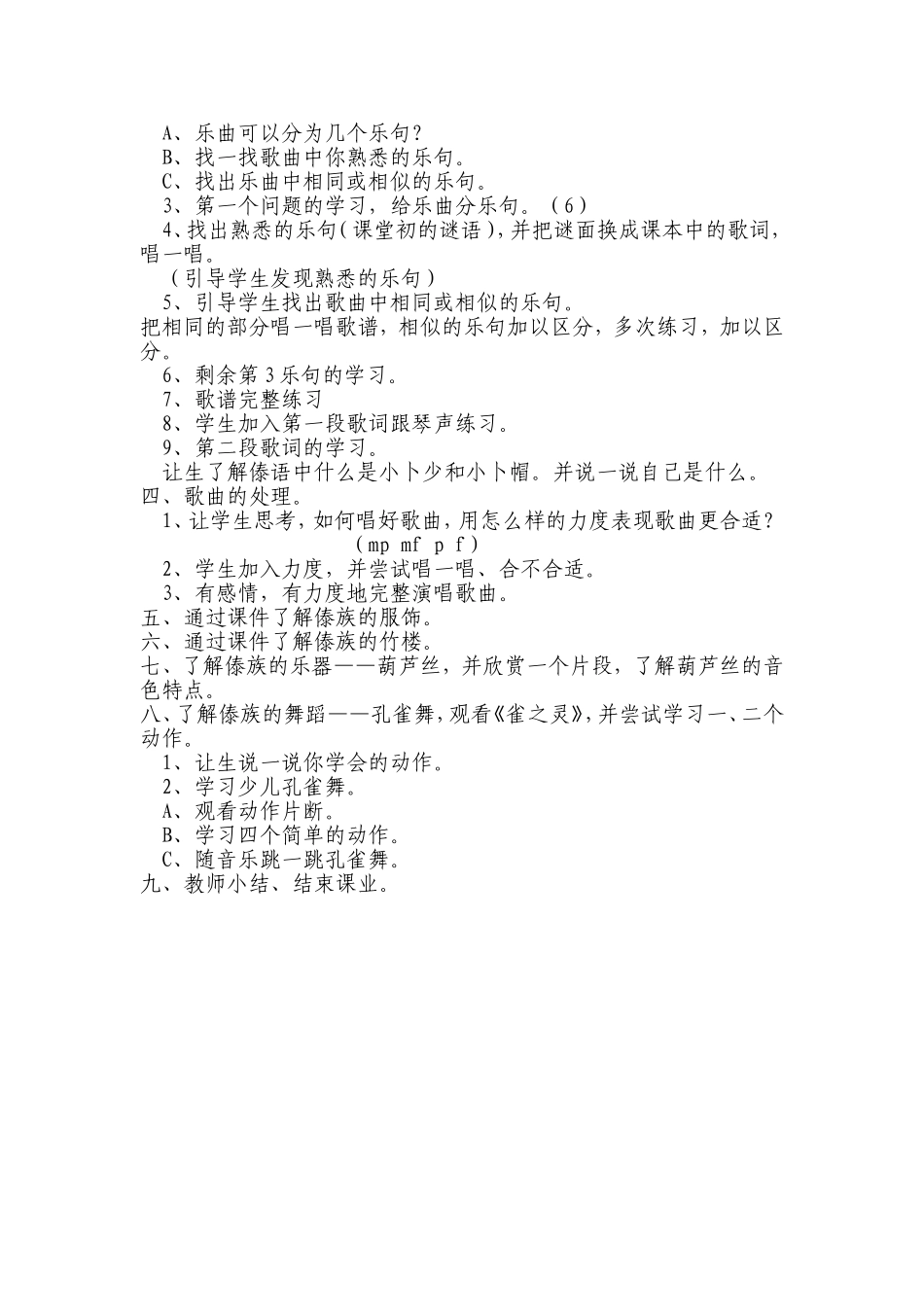 A、乐曲可以分为几个乐句？
B、找一找歌曲中你熟悉的乐句。
C、找出乐曲中相同或相似的乐句。
3、第一个问题的学习，给乐曲分乐句。（6）
4、找出熟悉的乐句（课堂初的谜语），并把谜面换成课本中的歌词，唱一唱。
（引导学生发现熟悉的乐句）
5、引导学生找出歌曲中相同或相似的乐句。
把相同的部分唱一唱歌谱，相似的乐句加以区分，多次练习，加以区分。
6、剩余第3乐句的学习。
7、歌谱完整练习
8、学生加入第一段歌词跟琴声练习。
9、第二段歌词的学习。
让生了解傣语中什么是小卜少和小卜帽。并说一说自己是什么。
四、歌曲的处理。
1、让学生思考，如何唱好歌曲，用怎么样的力度表现歌曲更合适？
（mp mf p f）
2、学生加入力度，并尝试唱一唱、合不合适。
3、有感情，有力度地完整演唱歌曲。
五、通过课件了解傣族的服饰。
六、通过课件了解傣族的竹楼。
七、了解傣族的乐器——葫芦丝，并欣赏一个片段，了解葫芦丝的音色特点。
八、了解傣族的舞蹈——孔雀舞，观看《雀之灵》，并尝试学习一、二个动作。
1、让生说一说你学会的动作。
2、学习少儿孔雀舞。
A、观看动作片断。
B、学习四个简单的动作。
C、随音乐跳一跳孔雀舞。
九、教师小结、结束课业。